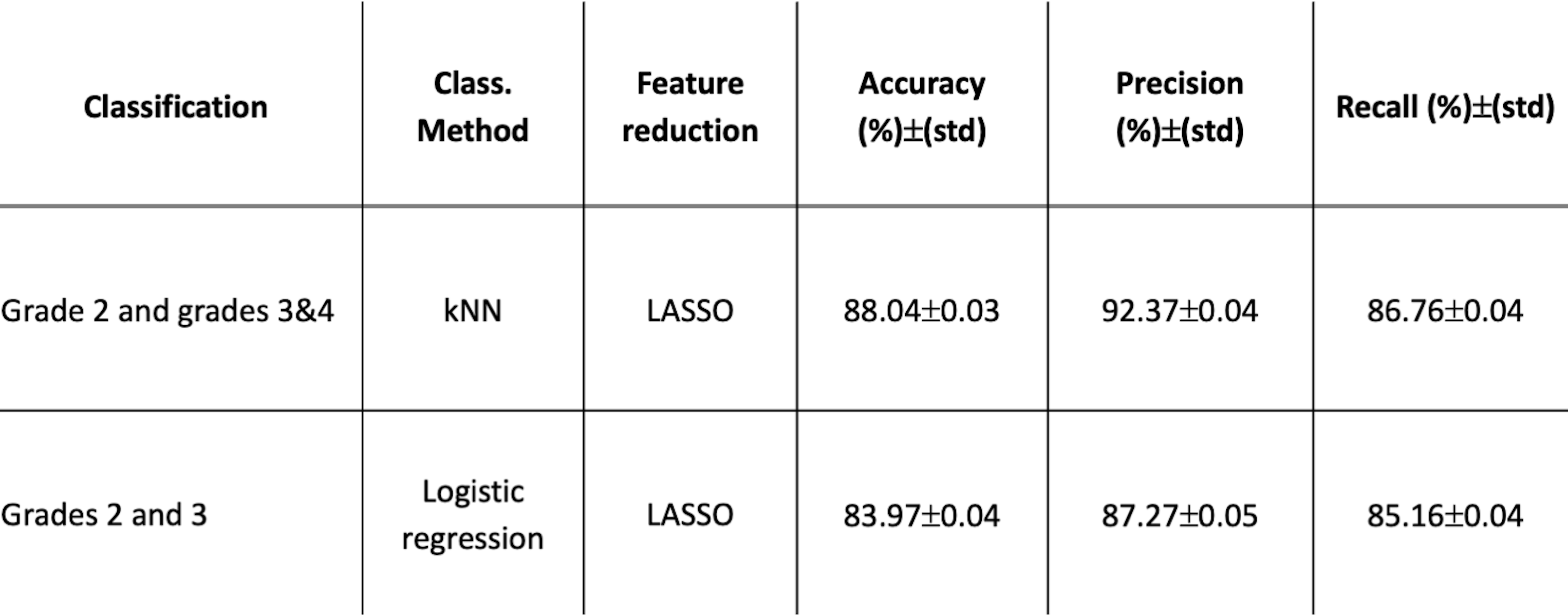 | Classification | Class. Method | Feature reduction | Accuracy (%)±(std) | Precision (%)±(std) | Recall (%)±(std) |
|---|---|---|---|---|---|
| Grade 2 and grades 3&4 | kNN | LASSO | 88.04±0.03 | 92.37±0.04 | 86.76±0.04 |
| Grades 2 and 3 | Logistic regression | LASSO | 83.97±0.04 | 87.27±0.05 | 85.16±0.04 |